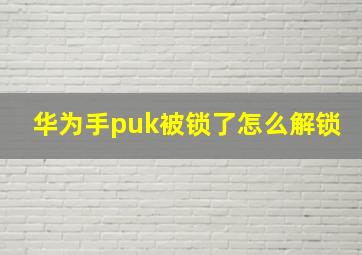 华为手puk被锁了怎么解锁